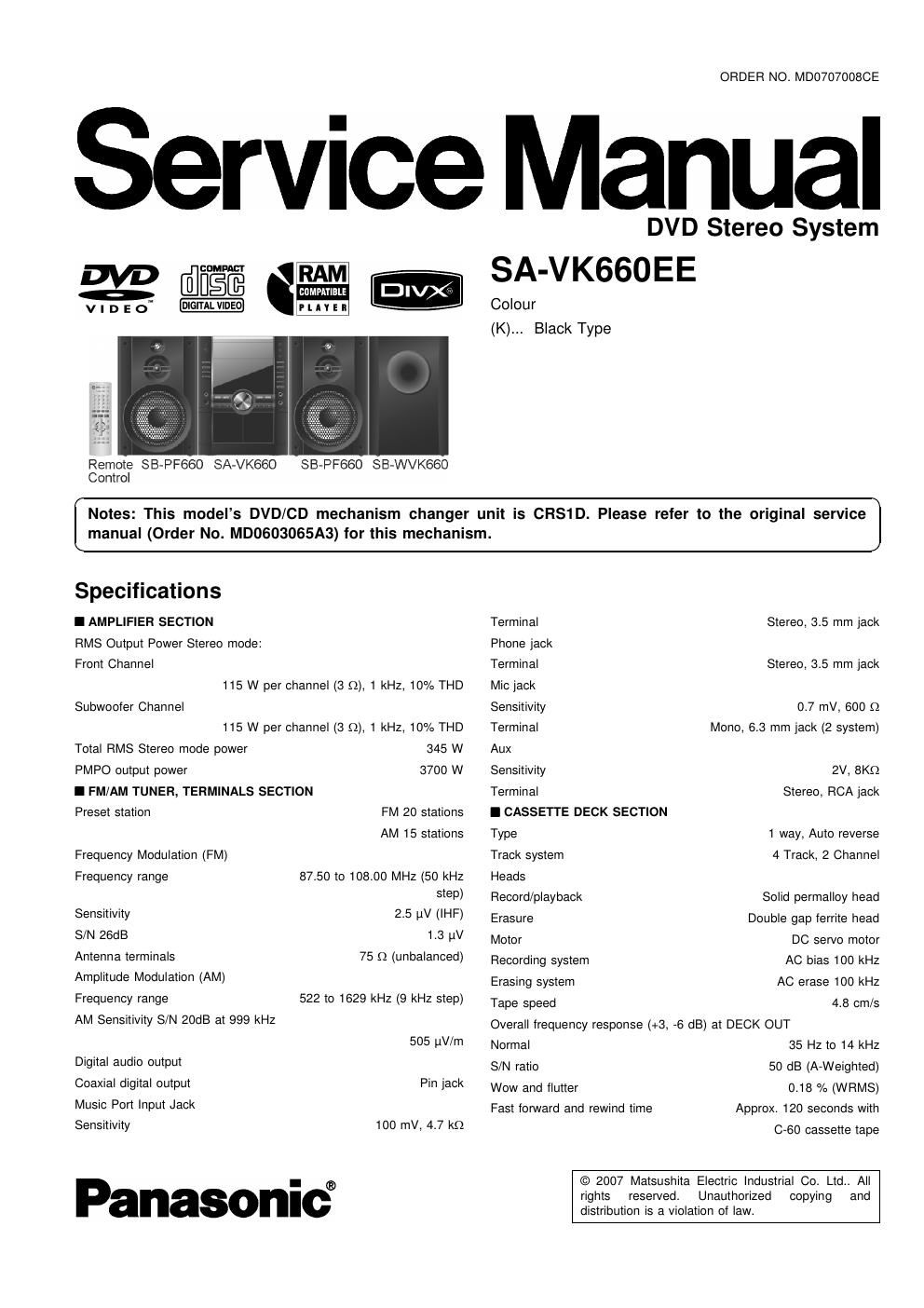 ORDER NO. MD0707008CE

Service Manual

DVD Stereo System

DVD VIDEO

COMPACT disc DIGITAL VIDEO

RAM COMPATIBLE PLAYER

DIVX

SA-VK660EE

Colour

(K)... Black Type

Remote Control SB-PF660 SA-VK660 SB-PF660 SB-WVK660

Notes: This model's DVD/CD mechanism changer unit is CRS1D. Please refer to the original service manual (Order No. MD0603065A3) for this mechanism.

Specifications

■ AMPLIFIER SECTION

RMS Output Power Stereo mode:

Front Channel

115 W per channel (3 Ω), 1 kHz, 10% THD

Subwoofer Channel

115 W per channel (3 Ω), 1 kHz, 10% THD

Total RMS Stereo mode power 345 W

PMPO output power 3700 W

■ FM/AM TUNER, TERMINALS SECTION

Preset station FM 20 stations

AM 15 stations

Frequency Modulation (FM)

Frequency range 87.50 to 108.00 MHz (50 kHz step)

Sensitivity 2.5 μV (IHF)

S/N 26dB 1.3 μV

Antenna terminals 75 Ω (unbalanced)

Amplitude Modulation (AM)

Frequency range 522 to 1629 kHz (9 kHz step)

AM Sensitivity S/N 20dB at 999 kHz

505 μV/m

Digital audio output

Coaxial digital output Pin jack

Music Port Input Jack

Sensitivity 100 mV, 4.7 kΩ

Terminal Stereo, 3.5 mm jack

Phone jack

Terminal Stereo, 3.5 mm jack

Mic jack

Sensitivity 0.7 mV, 600 Ω

Terminal Mono, 6.3 mm jack (2 system)

Aux

Sensitivity 2V, 8KΩ

Terminal Stereo, RCA jack

■ CASSETTE DECK SECTION

Type 1 way, Auto reverse

Track system 4 Track, 2 Channel

Heads

Record/playback Solid permalloy head

Erasure Double gap ferrite head

Motor DC servo motor

Recording system AC bias 100 kHz

Erasing system AC erase 100 kHz

Tape speed 4.8 cm/s

Overall frequency response (+3, -6 dB) at DECK OUT

Normal 35 Hz to 14 kHz

S/N ratio 50 dB (A-Weighted)

Wow and flutter 0.18 % (WRMS)

Fast forward and rewind time Approx. 120 seconds with C-60 cassette tape

Panasonic®

© 2007 Matsushita Electric Industrial Co. Ltd.. All rights reserved. Unauthorized copying and distribution is a violation of law.